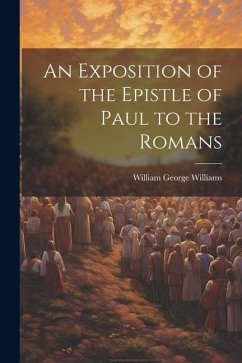 An Exposition of the Epistle of Paul to the Romans

William George Williams